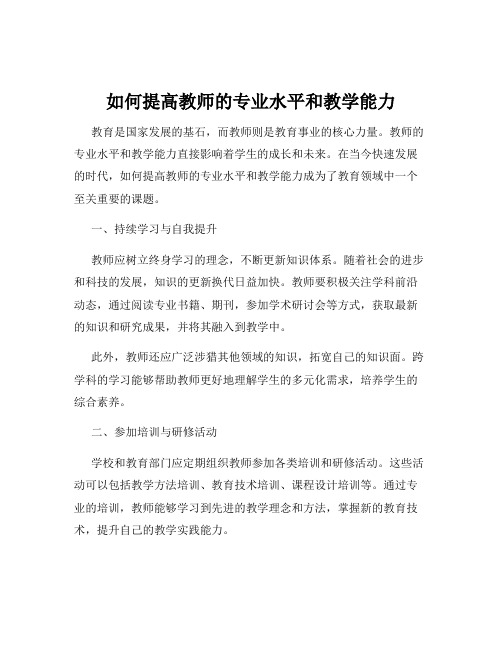 如何提高教师的专业水平和教学能力

教育是国家发展的基石，而教师则是教育事业的核心力量。教师的专业水平和教学能力直接影响着学生的成长和未来。在当今快速发展的时代，如何提高教师的专业水平和教学能力成为了教育领域中一个至关重要的课题。

一、持续学习与自我提升

教师应树立终身学习的理念，不断更新知识体系。随着社会的进步和科技的发展，知识的更新换代日益加快。教师要积极关注学科前沿动态，通过阅读专业书籍、期刊，参加学术研讨会等方式，获取最新的知识和研究成果，并将其融入到教学中。

此外，教师还应广泛涉猎其他领域的知识，拓宽自己的知识面。跨学科的学习能够帮助教师更好地理解学生的多元化需求，培养学生的综合素养。

二、参加培训与研修活动

学校和教育部门应定期组织教师参加各类培训和研修活动。这些活动可以包括教学方法培训、教育技术培训、课程设计培训等。通过专业的培训，教师能够学习到先进的教学理念和方法，掌握新的教育技术，提升自己的教学实践能力。